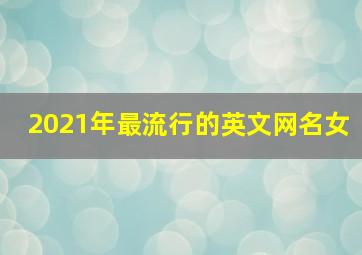 2021年最流行的英文网名女